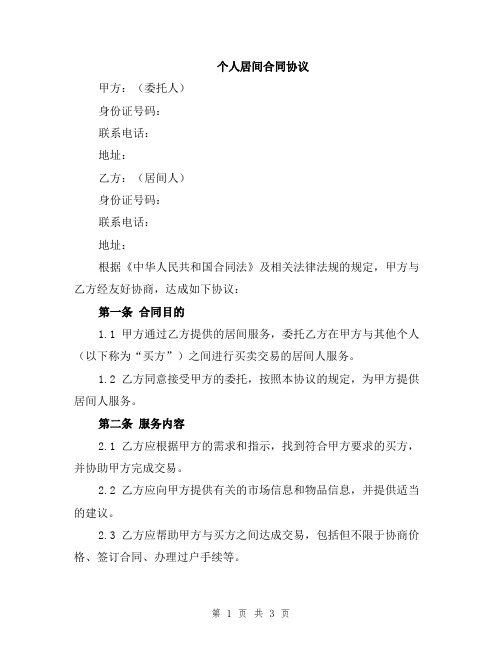 个人居间合同协议

甲方：（委托人）

身份证号码：

联系电话：

地址：

乙方：（居间人）

身份证号码：

联系电话：

地址：

根据《中华人民共和国合同法》及相关法律法规的规定，甲方与乙方经友好协商，达成如下协议：

第一条 合同目的

1.1 甲方通过乙方提供的居间服务，委托乙方在甲方与其他个人（以下称为“买方”）之间进行买卖交易的居间人服务。

1.2 乙方同意接受甲方的委托，按照本协议的规定，为甲方提供居间人服务。

第二条 服务内容

2.1 乙方应根据甲方的需求和指示，找到符合甲方要求的买方，并协助甲方完成交易。

2.2 乙方应向甲方提供有关的市场信息和物品信息，并提供适当的建议。

2.3 乙方应帮助甲方与买方之间达成交易，包括但不限于协商价格、签订合同、办理过户手续等。

第 1 页 共 3 页